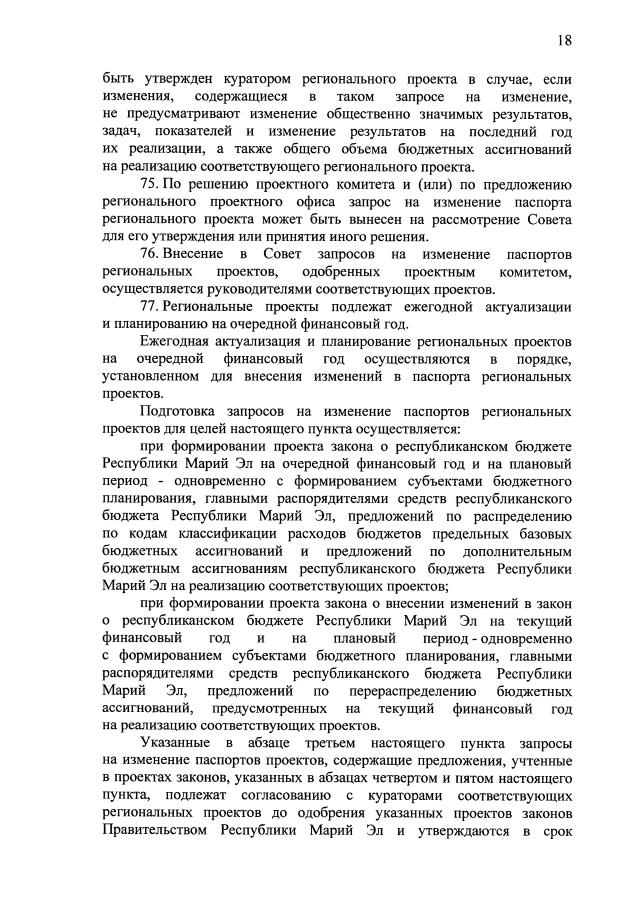 18

быть утвержден куратором регионального проекта в случае, если изменения, содержащиеся в таком запросе на изменение, не предусматривают изменение общественно значимых результатов, задач, показателей и изменение результатов на последний год их реализации, а также общего объема бюджетных ассигнований на реализацию соответствующего регионального проекта.

75. По решению проектного комитета и (или) по предложению регионального проектного офиса запрос на изменение паспорта регионального проекта может быть вынесен на рассмотрение Совета для его утверждения или принятия иного решения.

76. Внесение в Совет запросов на изменение паспортов региональных проектов, одобренных проектным комитетом, осуществляется руководителями соответствующих проектов.

77. Региональные проекты подлежат ежегодной актуализации и планированию на очередной финансовый год.

Ежегодная актуализация и планирование региональных проектов на очередной финансовый год осуществляются в порядке, установленном для внесения изменений в паспорта региональных проектов.

Подготовка запросов на изменение паспортов региональных проектов для целей настоящего пункта осуществляется:

при формировании проекта закона о республиканском бюджете Республики Марий Эл на очередной финансовый год и на плановый период - одновременно с формированием субъектами бюджетного планирования, главными распорядителями средств республиканского бюджета Республики Марий Эл, предложений по распределению по кодам классификации расходов бюджетов предельных базовых бюджетных ассигнований и предложений по дополнительным бюджетным ассигнованиям республиканского бюджета Республики Марий Эл на реализацию соответствующих проектов;

при формировании проекта закона о внесении изменений в закон о республиканском бюджете Республики Марий Эл на текущий финансовый год и на плановый период - одновременно с формированием субъектами бюджетного планирования, главными распорядителями средств республиканского бюджета Республики Марий Эл, предложений по перераспределению бюджетных ассигнований, предусмотренных на текущий финансовый год на реализацию соответствующих проектов.

Указанные в абзаце третьем настоящего пункта запросы на изменение паспортов проектов, содержащие предложения, учтенные в проектах законов, указанных в абзацах четвертом и пятом настоящего пункта, подлежат согласованию с кураторами соответствующих региональных проектов до одобрения указанных проектов законов Правительством Республики Марий Эл и утверждаются в срок